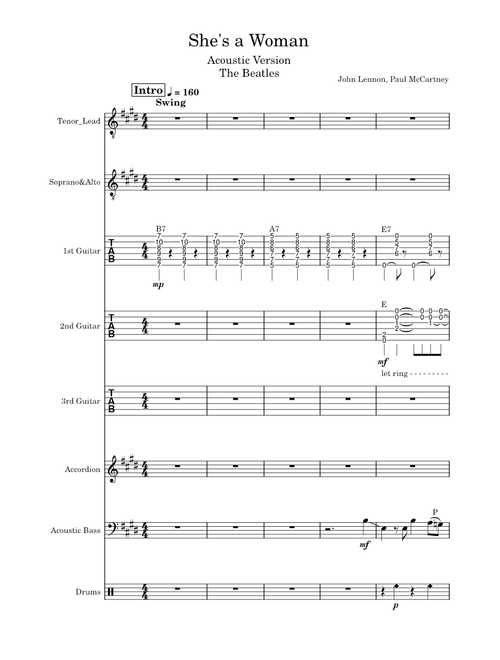 She's a Woman

Acoustic Version
The Beatles

John Lennon, Paul McCartney

Intro ♩ = 160
Swing

Tenor_Lead

Soprano&Alto

1st Guitar

B7 A7 E7

mp

2nd Guitar

E

mf

let ring

3rd Guitar

Accordion

Acoustic Bass

mf

P

Drums

p